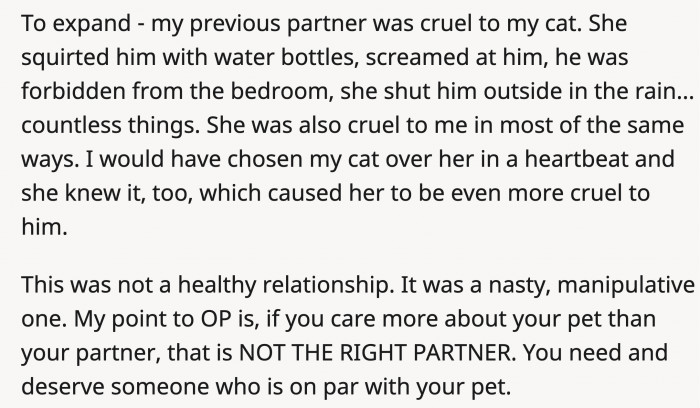 To expand - my previous partner was cruel to my cat. She squirted him with water bottles, screamed at him, he was forbidden from the bedroom, she shut him outside in the rain... countless things. She was also cruel to me in most of the same ways. I would have chosen my cat over her in a heartbeat and she knew it, too, which caused her to be even more cruel to him.

This was not a healthy relationship. It was a nasty, manipulative one. My point to OP is, if you care more about your pet than your partner, that is NOT THE RIGHT PARTNER. You need and deserve someone who is on par with your pet.